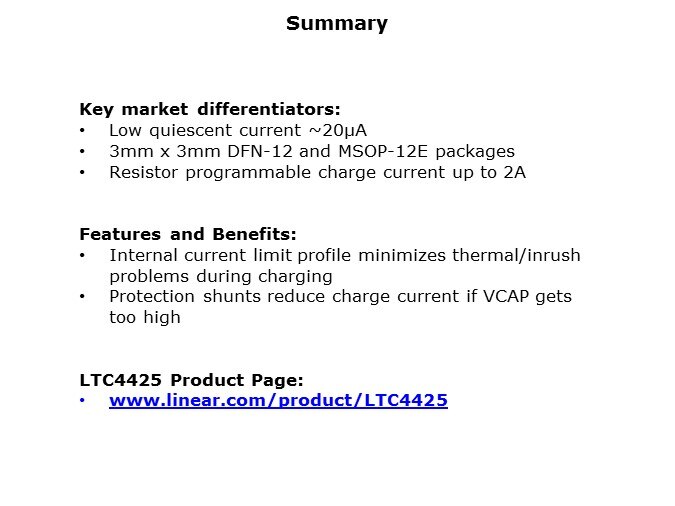 Summary

Key market differentiators:
• Low quiescent current ~20µA
• 3mm x 3mm DFN-12 and MSOP-12E packages
• Resistor programmable charge current up to 2A

Features and Benefits:
• Internal current limit profile minimizes thermal/inrush problems during charging
• Protection shunts reduce charge current if VCAP gets too high

LTC4425 Product Page:
• www.linear.com/product/LTC4425